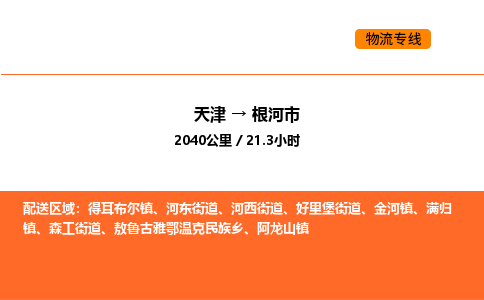 物流专线

天津 → 根河市
2040公里 / 21.3小时

配送区域：得耳布尔镇、河东街道、河西街道、好里堡街道、金河镇、满归镇、森工街道、敖鲁古雅鄂温克民族乡、阿龙山镇